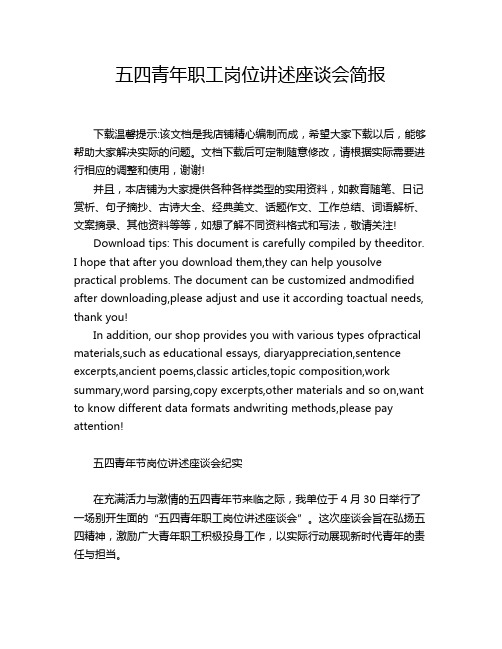 五四青年职工岗位讲述座谈会简报

下载温馨提示:该文档是我店铺精心编制而成，希望大家下载以后，能够帮助大家解决实际的问题。文档下载后可定制随意修改，请根据实际需要进行相应的调整和使用，谢谢!

并且，本店铺为大家提供各种各样类型的实用资料，如教育随笔、日记赏析、句子摘抄、古诗大全、经典美文、话题作文、工作总结、词语解析、文案摘录、其他资料等等，如想了解不同资料格式和写法，敬请关注!

Download tips: This document is carefully compiled by theeditor. I hope that after you download them,they can help yousolve practical problems. The document can be customized andmodified after downloading,please adjust and use it according toactual needs, thank you!

In addition, our shop provides you with various types ofpractical materials,such as educational essays, diaryappreciation,sentence excerpts,ancient poems,classic articles,topic composition,work summary,word parsing,copy excerpts,other materials and so on,want to know different data formats andwriting methods,please pay attention!

五四青年节岗位讲述座谈会纪实

在充满活力与激情的五四青年节来临之际，我单位于 4 月 30 日举行了一场别开生面的“五四青年职工岗位讲述座谈会”。这次座谈会旨在弘扬五四精神，激励广大青年职工积极投身工作，以实际行动展现新时代青年的责任与担当。